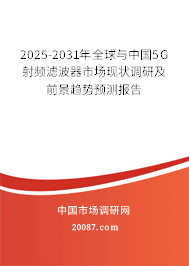 2025-2031年全球与中国5G射频滤波器市场现状调研及前景趋势预测报告

中国市场调研网

20087.com